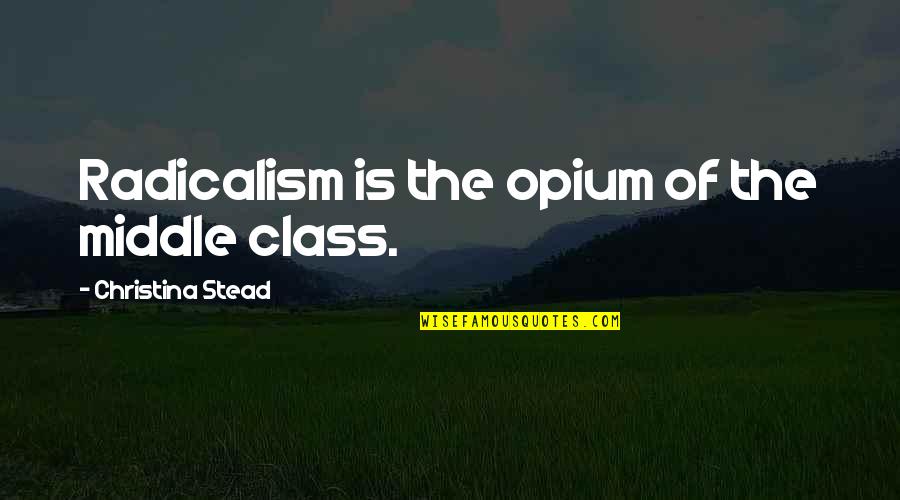 Radicalism is the opium of the middle class.

- Christina Stead

WISEFAMOUSQUOTES.COM